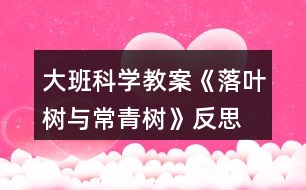 大班科学教案《落叶树与常青树》反思